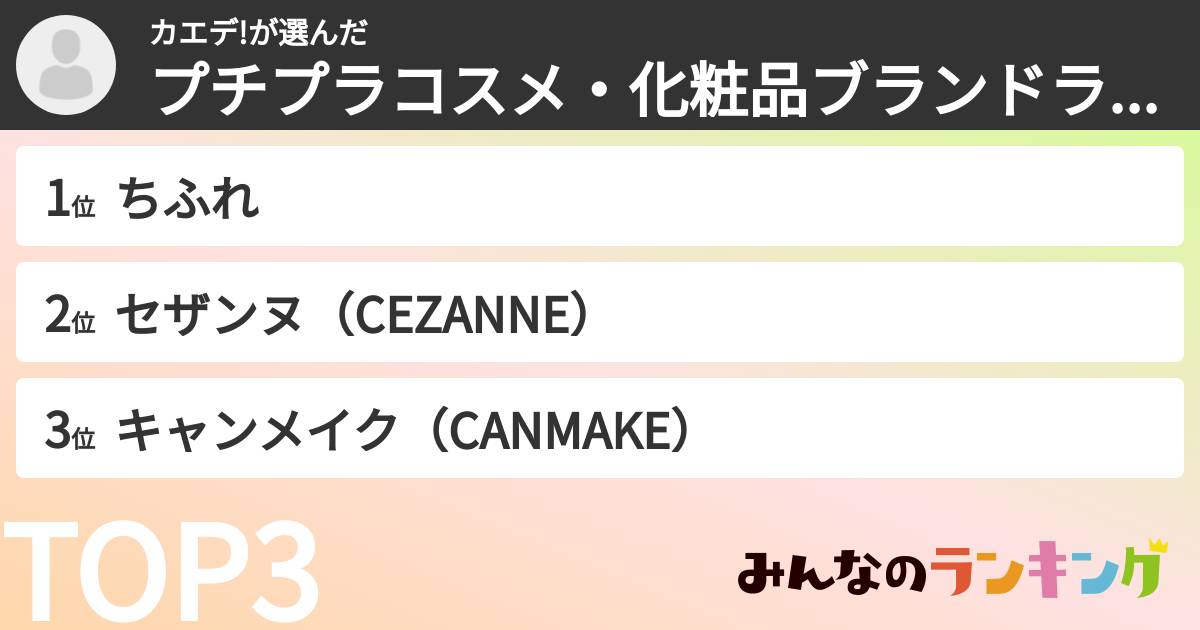 カエデ!が選んだ
プチプラコスメ・化粧品ブランドラ...

1位 ちふれ

2位 セザンヌ（CEZANNE）

3位 キャンメイク（CANMAKE）

TOP3

みんなのランキング